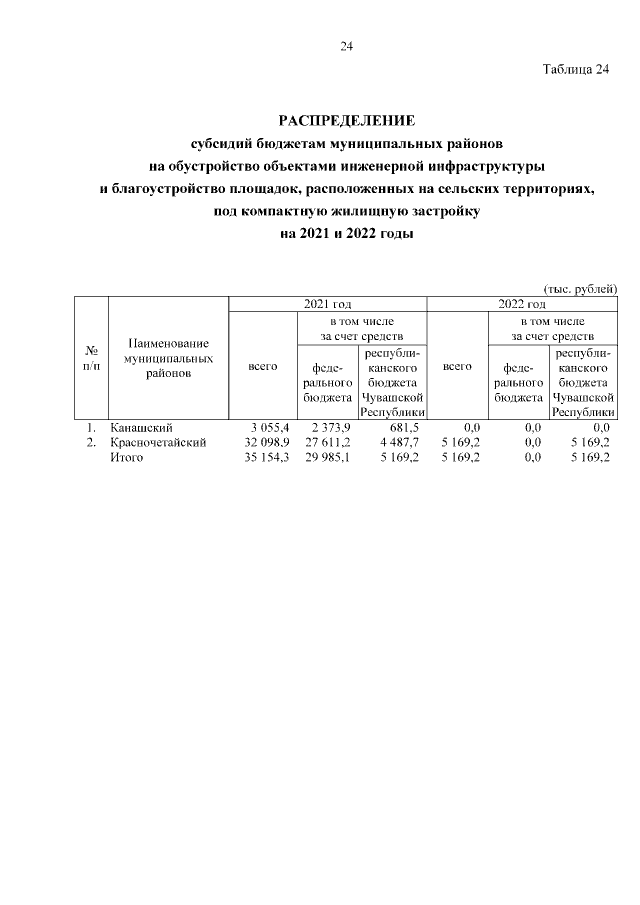 24

Таблица 24

РАСПРЕДЕЛЕНИЕ
субсидий бюджетам муниципальных районов
на обустройство объектами инженерной инфраструктуры
и благоустройство площадок, расположенных на сельских территориях,
под компактную жилищную застройку
на 2021 и 2022 годы

(тыс. рублей)

| № п/п | Наименование муниципальных районов | 2021 год всего | 2021 год в том числе за счет средств федерального бюджета | 2021 год в том числе за счет средств республиканского бюджета Чувашской Республики | 2022 год всего | 2022 год в том числе за счет средств федерального бюджета | 2022 год в том числе за счет средств республиканского бюджета Чувашской Республики |
|---|---|---|---|---|---|---|---|
| 1. | Канашский | 3 055,4 | 2 373,9 | 681,5 | 0,0 | 0,0 | 0,0 |
| 2. | Красночетайский | 32 098,9 | 27 611,2 | 4 487,7 | 5 169,2 | 0,0 | 5 169,2 |
|  | Итого | 35 154,3 | 29 985,1 | 5 169,2 | 5 169,2 | 0,0 | 5 169,2 |